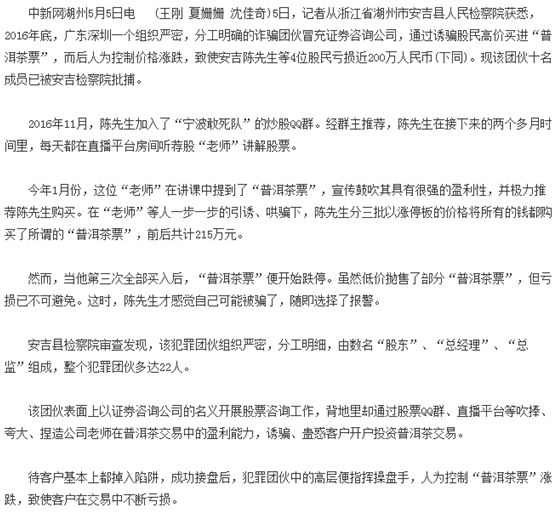 中新网湖州5月5日电　（王刚 夏姗姗 沈佳奇）5日，记者从浙江省湖州市安吉县人民检察院获悉，2016年底，广东深圳一个组织严密，分工明确的诈骗团伙冒充证券咨询公司，通过诱骗股民高价买进“普洱茶票”，而后人为控制价格涨跌，致使安吉陈先生等4位股民亏损近200万人民币（下同）。现该团伙十名成员已被安吉检察院批捕。

2016年11月，陈先生加入了“宁波敢死队”的炒股QQ群。经群主推荐，陈先生在接下来的两个多月时间里，每天都在直播平台房间听荐股“老师”讲解股票。

今年1月份，这位“老师”在讲课中提到了“普洱茶票”，宣传鼓吹其具有很强的盈利性，并极力推荐陈先生购买。在“老师”等人一步一步的引诱、哄骗下，陈先生分三批以涨停板的价格将所有的钱都购买了所谓的“普洱茶票”，前后共计215万元。

然而，当他第三次全部买入后，“普洱茶票”便开始跌停。虽然低价抛售了部分“普洱茶票”，但亏损已不可避免。这时，陈先生才感觉自己可能被骗了，随即选择了报警。

安吉县检察院审查发现，该犯罪团伙组织严密，分工明细，由数名“股东”、“总经理”、“总监”组成，整个犯罪团伙多达22人。

该团伙表面上以证券咨询公司的名义开展股票咨询工作，背地里却通过股票QQ群、直播平台等吹捧、夸大、捏造公司老师在普洱茶交易中的盈利能力，诱骗、蛊惑客户开户投资普洱茶交易。

待客户基本上都掉入陷阱，成功接盘后，犯罪团伙中的高层便指挥操盘手，人为控制“普洱茶票”涨跌，致使客户在交易中不断亏损。